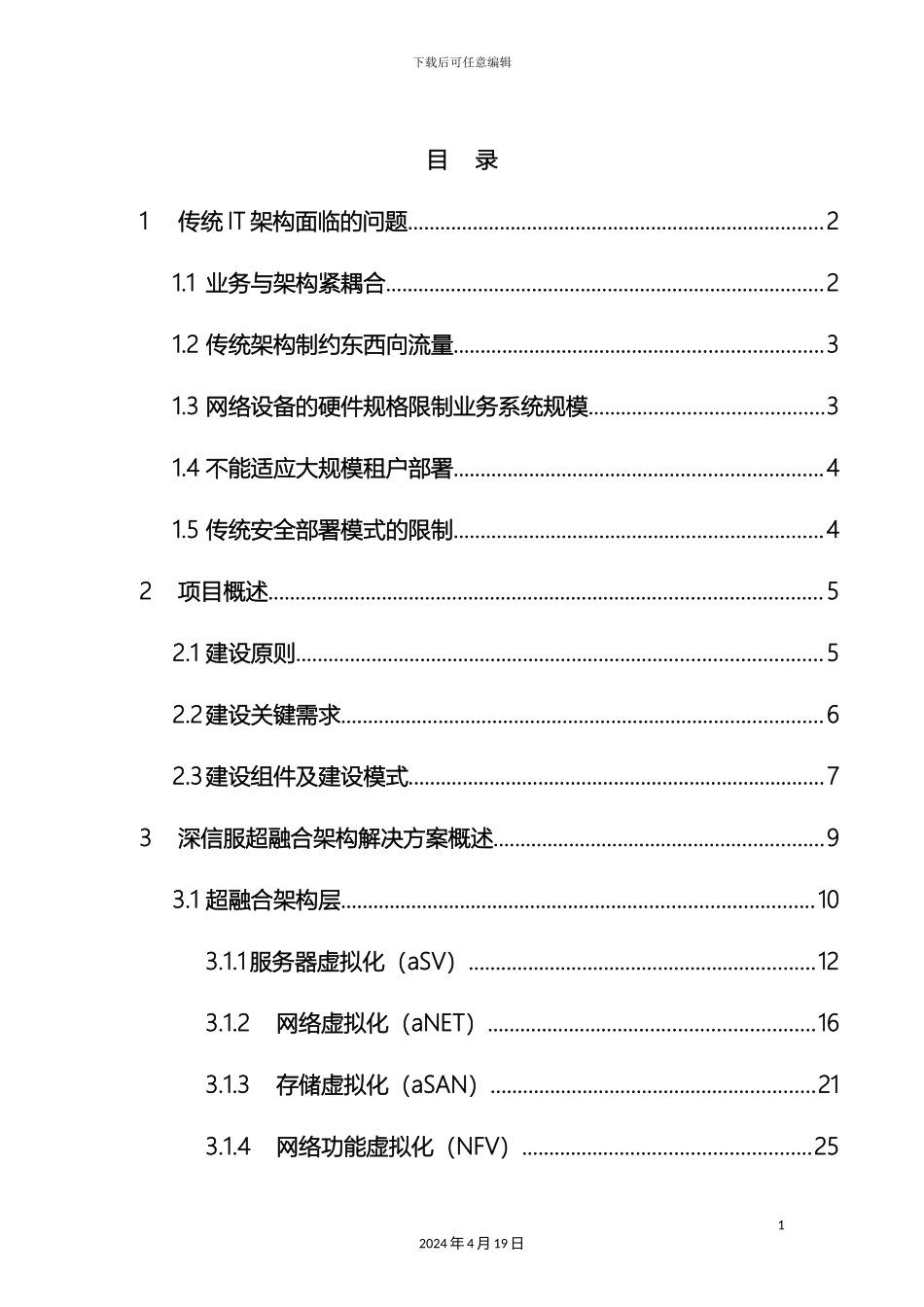 下载后可任意编辑

目 录

1 传统 IT 架构面临的问题..........2

1.1 业务与架构紧耦合..........2

1.2 传统架构制约东西向流量..........3

1.3 网络设备的硬件规格限制业务系统规模..........3

1.4 不能适应大规模租户部署..........4

1.5 传统安全部署模式的限制..........4

2 项目概述..........5

2.1 建设原则..........5

2.2 建设关键需求..........6

2.3 建设组件及建设模式..........7

3 深信服超融合架构解决方案概述..........9

3.1 超融合架构层..........10

3.1.1 服务器虚拟化（aSV）..........12

3.1.2 网络虚拟化（aNET）..........16

3.1.3 存储虚拟化（aSAN）..........21

3.1.4 网络功能虚拟化（NFV）..........25

1

2024 年 4 月 19 日